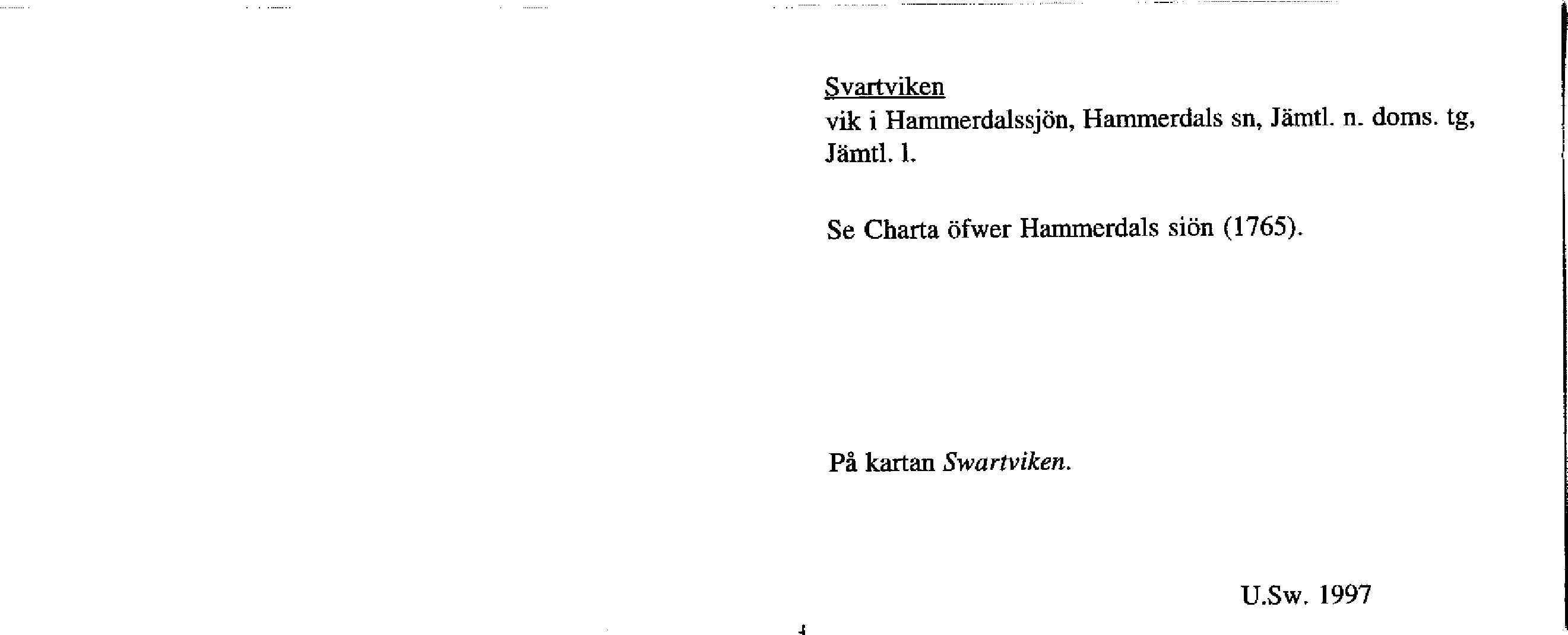 Svartviken
vik i Hammerdalssjön, Hammerdals sn, Jämtl. n. doms. tg, Jämtl. l.

Se Charta öfwer Hammerdals siön (1765).

På kartan Swartviken.

U.Sw. 1997